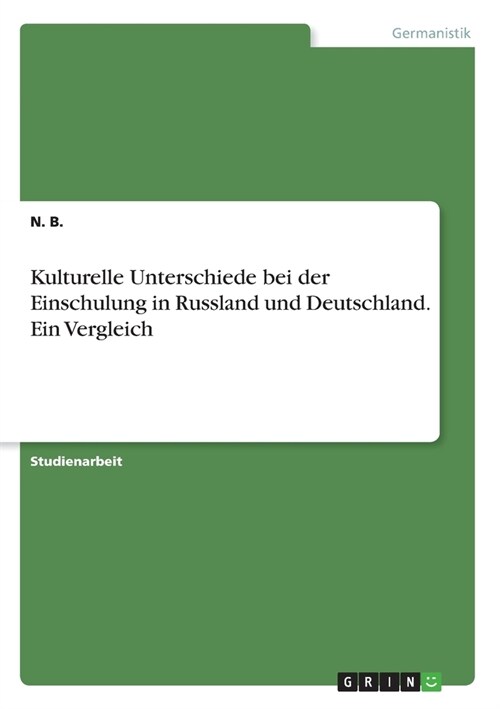 Germanistik

N. B.

Kulturelle Unterschiede bei der Einschulung in Russland und Deutschland. Ein Vergleich

Studienarbeit

GRIN